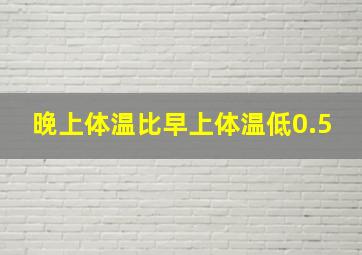 晚上体温比早上体温低0.5